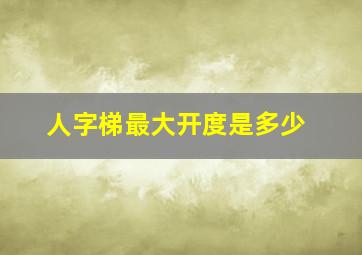 人字梯最大开度是多少